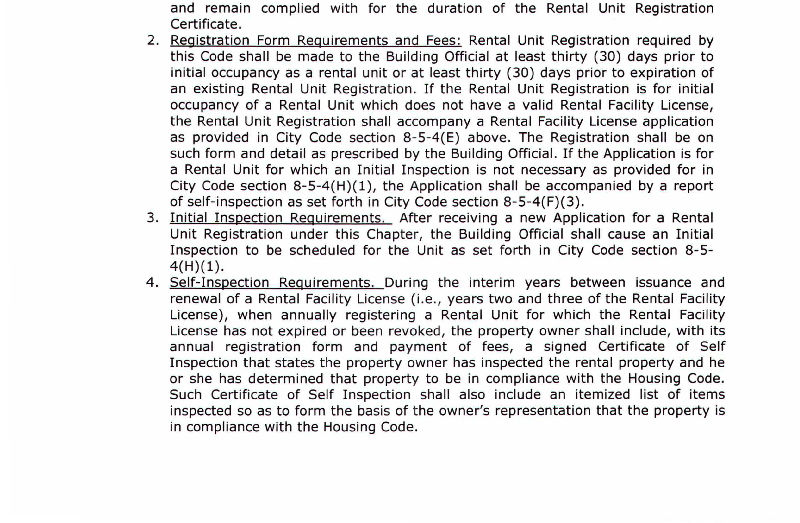 and remain complied with for the duration of the Rental Unit Registration Certificate.

2. Registration Form Requirements and Fees: Rental Unit Registration required by this Code shall be made to the Building Official at least thirty (30) days prior to initial occupancy as a rental unit or at least thirty (30) days prior to expiration of an existing Rental Unit Registration. If the Rental Unit Registration is for initial occupancy of a Rental Unit which does not have a valid Rental Facility License, the Rental Unit Registration shall accompany a Rental Facility License application as provided in City Code section 8-5-4(E) above. The Registration shall be on such form and detail as prescribed by the Building Official. If the Application is for a Rental Unit for which an Initial Inspection is not necessary as provided for in City Code section 8-5-4(H)(1), the Application shall be accompanied by a report of self-inspection as set forth in City Code section 8-5-4(F)(3).

3. Initial Inspection Requirements. After receiving a new Application for a Rental Unit Registration under this Chapter, the Building Official shall cause an Initial Inspection to be scheduled for the Unit as set forth in City Code section 8-5-4(H)(1).

4. Self-Inspection Requirements. During the interim years between issuance and renewal of a Rental Facility License (i.e., years two and three of the Rental Facility License), when annually registering a Rental Unit for which the Rental Facility License has not expired or been revoked, the property owner shall include, with its annual registration form and payment of fees, a signed Certificate of Self Inspection that states the property owner has inspected the rental property and he or she has determined that property to be in compliance with the Housing Code. Such Certificate of Self Inspection shall also include an itemized list of items inspected so as to form the basis of the owner's representation that the property is in compliance with the Housing Code.